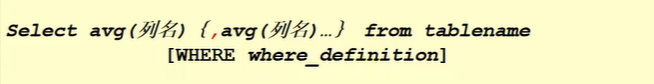 Select avg(列名) {,avg(列名)…} from tablename
[WHERE where_definition]